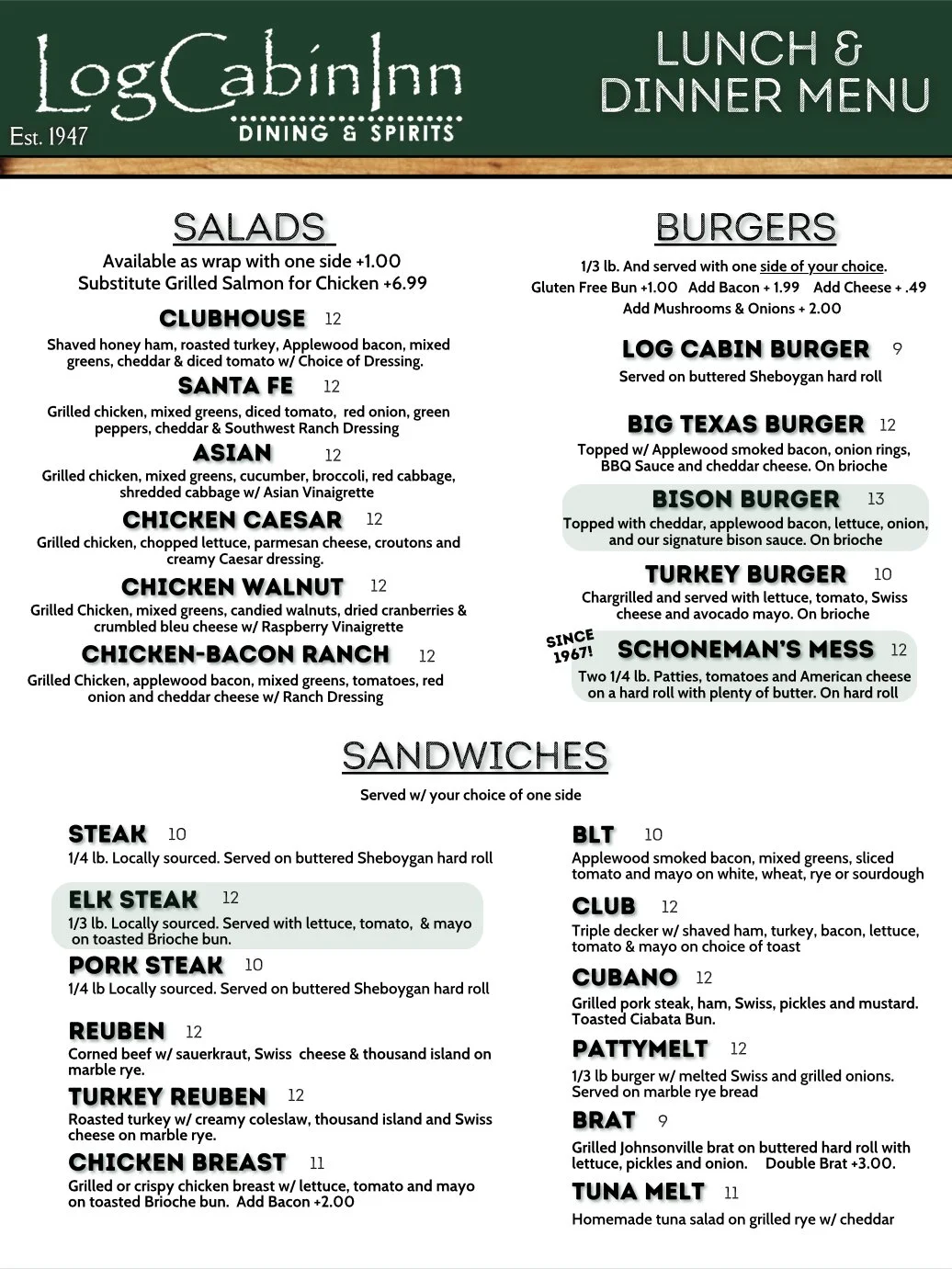 LogCabinInn
Est. 1947
DINING & SPIRITS

LUNCH & DINNER MENU

SALADS
Available as wrap with one side +1.00
Substitute Grilled Salmon for Chicken +6.99

CLUBHOUSE 12
Shaved honey ham, roasted turkey, Applewood bacon, mixed greens, cheddar & diced tomato w/ Choice of Dressing.

SANTA FE 12
Grilled chicken, mixed greens, diced tomato, red onion, green peppers, cheddar & Southwest Ranch Dressing

ASIAN 12
Grilled chicken, mixed greens, cucumber, broccoli, red cabbage, shredded cabbage w/ Asian Vinaigrette

CHICKEN CAESAR 12
Grilled chicken, chopped lettuce, parmesan cheese, croutons and creamy Caesar dressing.

CHICKEN WALNUT 12
Grilled Chicken, mixed greens, candied walnuts, dried cranberries & crumbled bleu cheese w/ Raspberry Vinaigrette

CHICKEN-BACON RANCH 12
Grilled Chicken, applewood bacon, mixed greens, tomatoes, red onion and cheddar cheese w/ Ranch Dressing

BURGERS
1/3 lb. And served with one side of your choice.
Gluten Free Bun +1.00 Add Bacon + 1.99 Add Cheese + .49
Add Mushrooms & Onions + 2.00

LOG CABIN BURGER 9
Served on buttered Sheboygan hard roll

BIG TEXAS BURGER 12
Topped w/ Applewood smoked bacon, onion rings, BBQ Sauce and cheddar cheese. On brioche

BISON BURGER 13
Topped with cheddar, applewood bacon, lettuce, onion, and our signature bison sauce. On brioche

TURKEY BURGER 10
Chargrilled and served with lettuce, tomato, Swiss cheese and avocado mayo. On brioche

SINCE 1967!
SCHONEMAN'S MESS 12
Two 1/4 lb. Patties, tomatoes and American cheese on a hard roll with plenty of butter. On hard roll

SANDWICHES
Served w/ your choice of one side

STEAK 10
1/4 lb. Locally sourced. Served on buttered Sheboygan hard roll

ELK STEAK 12
1/3 lb. Locally sourced. Served with lettuce, tomato, & mayo on toasted Brioche bun.

PORK STEAK 10
1/4 lb Locally sourced. Served on buttered Sheboygan hard roll

REUBEN 12
Corned beef w/ sauerkraut, Swiss cheese & thousand island on marble rye.

TURKEY REUBEN 12
Roasted turkey w/ creamy coleslaw, thousand island and Swiss cheese on marble rye.

CHICKEN BREAST 11
Grilled or crispy chicken breast w/ lettuce, tomato and mayo on toasted Brioche bun. Add Bacon +2.00

BLT 10
Applewood smoked bacon, mixed greens, sliced tomato and mayo on white, wheat, rye or sourdough

CLUB 12
Triple decker w/ shaved ham, turkey, bacon, lettuce, tomato & mayo on choice of toast

CUBANO 12
Grilled pork steak, ham, Swiss, pickles and mustard. Toasted Ciabata Bun.

PATTYMELT 12
1/3 lb burger w/ melted Swiss and grilled onions. Served on marble rye bread

BRAT 9
Grilled Johnsonville brat on buttered hard roll with lettuce, pickles and onion. Double Brat +3.00.

TUNA MELT 11
Homemade tuna salad on grilled rye w/ cheddar